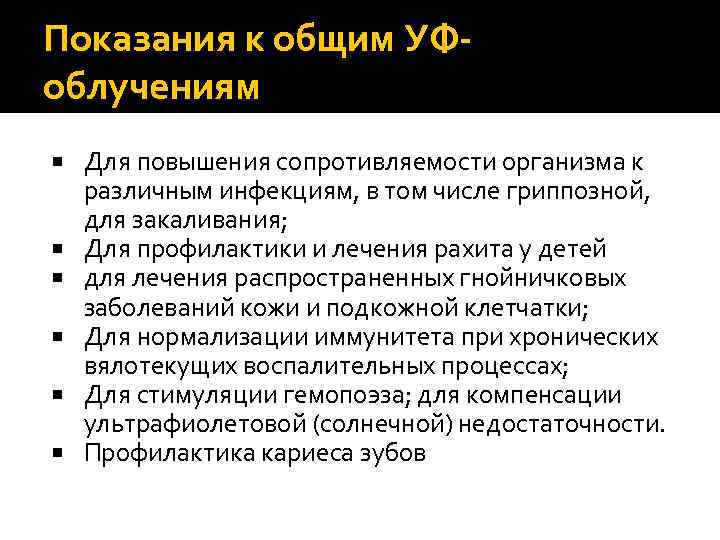 Показания к общим УФ-облучениям

• Для повышения сопротивляемости организма к различным инфекциям, в том числе гриппозной, для закаливания;
• Для профилактики и лечения рахита у детей
• для лечения распространенных гнойничковых заболеваний кожи и подкожной клетчатки;
• Для нормализации иммунитета при хронических вялотекущих воспалительных процессах;
• Для стимуляции гемопоэза; для компенсации ультрафиолетовой (солнечной) недостаточности.
• Профилактика кариеса зубов